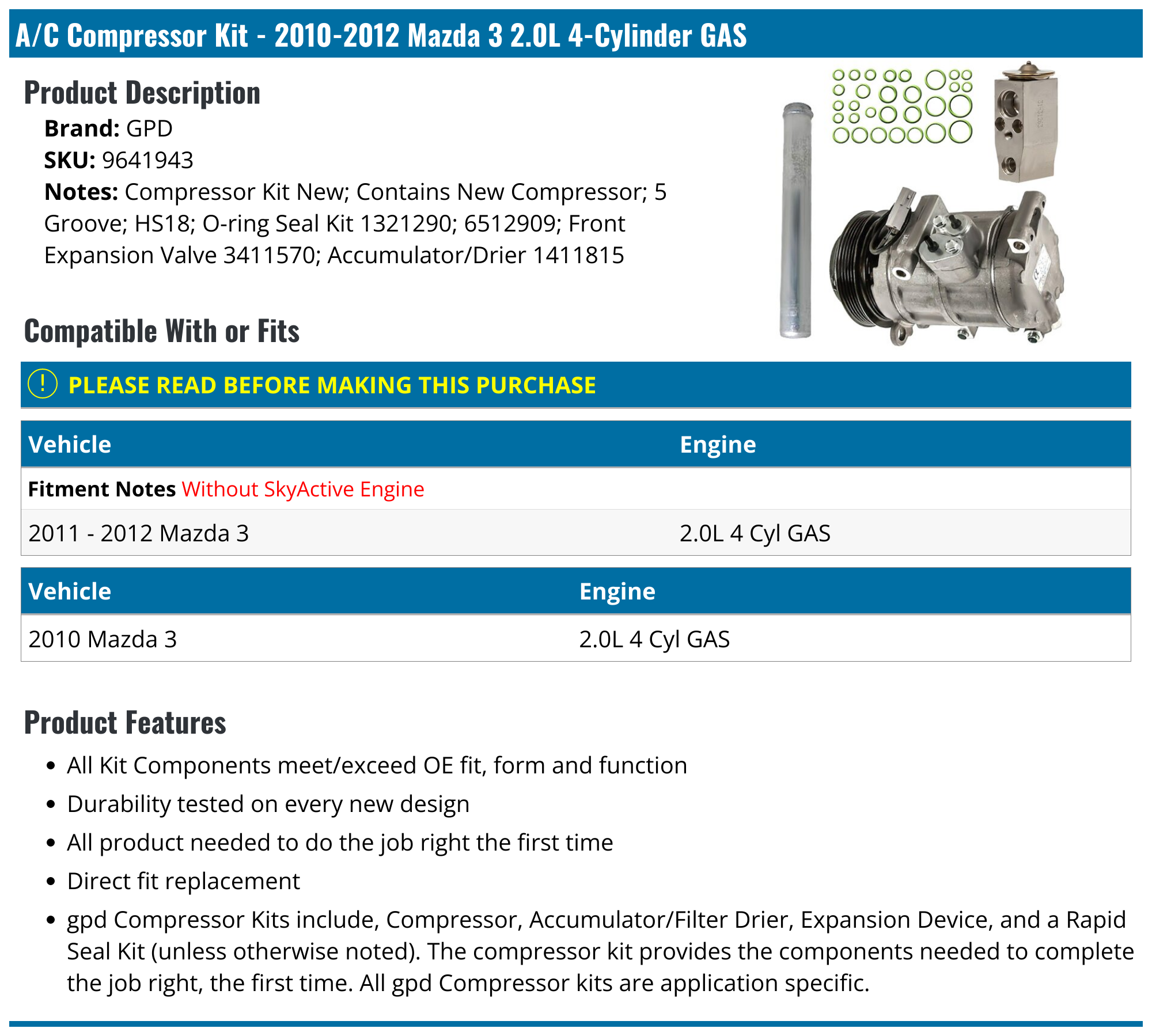 A/C Compressor Kit - 2010-2012 Mazda 3 2.0L 4-Cylinder GAS

Product Description

Brand: GPD
SKU: 9641943
Notes: Compressor Kit New; Contains New Compressor; 5 Groove; HS18; O-ring Seal Kit 1321290; 6512909; Front Expansion Valve 3411570; Accumulator/Drier 1411815

Compatible With or Fits

! PLEASE READ BEFORE MAKING THIS PURCHASE

| Vehicle | Engine |
|---|---|
| Fitment Notes Without SkyActive Engine | |
| 2011 - 2012 Mazda 3 | 2.0L 4 Cyl GAS |

| Vehicle | Engine |
|---|---|
| 2010 Mazda 3 | 2.0L 4 Cyl GAS |

Product Features

• All Kit Components meet/exceed OE fit, form and function
• Durability tested on every new design
• All product needed to do the job right the first time
• Direct fit replacement
• gpd Compressor Kits include, Compressor, Accumulator/Filter Drier, Expansion Device, and a Rapid Seal Kit (unless otherwise noted). The compressor kit provides the components needed to complete the job right, the first time. All gpd Compressor kits are application specific.